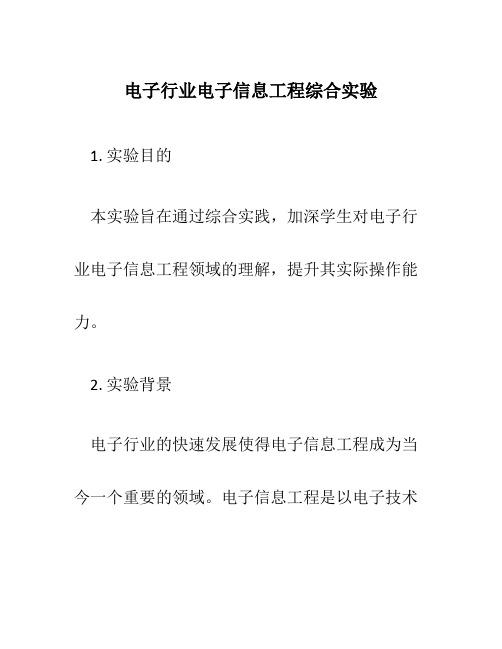 电子行业电子信息工程综合实验

1. 实验目的

本实验旨在通过综合实践，加深学生对电子行业电子信息工程领域的理解，提升其实际操作能力。

2. 实验背景

电子行业的快速发展使得电子信息工程成为当今一个重要的领域。电子信息工程是以电子技术